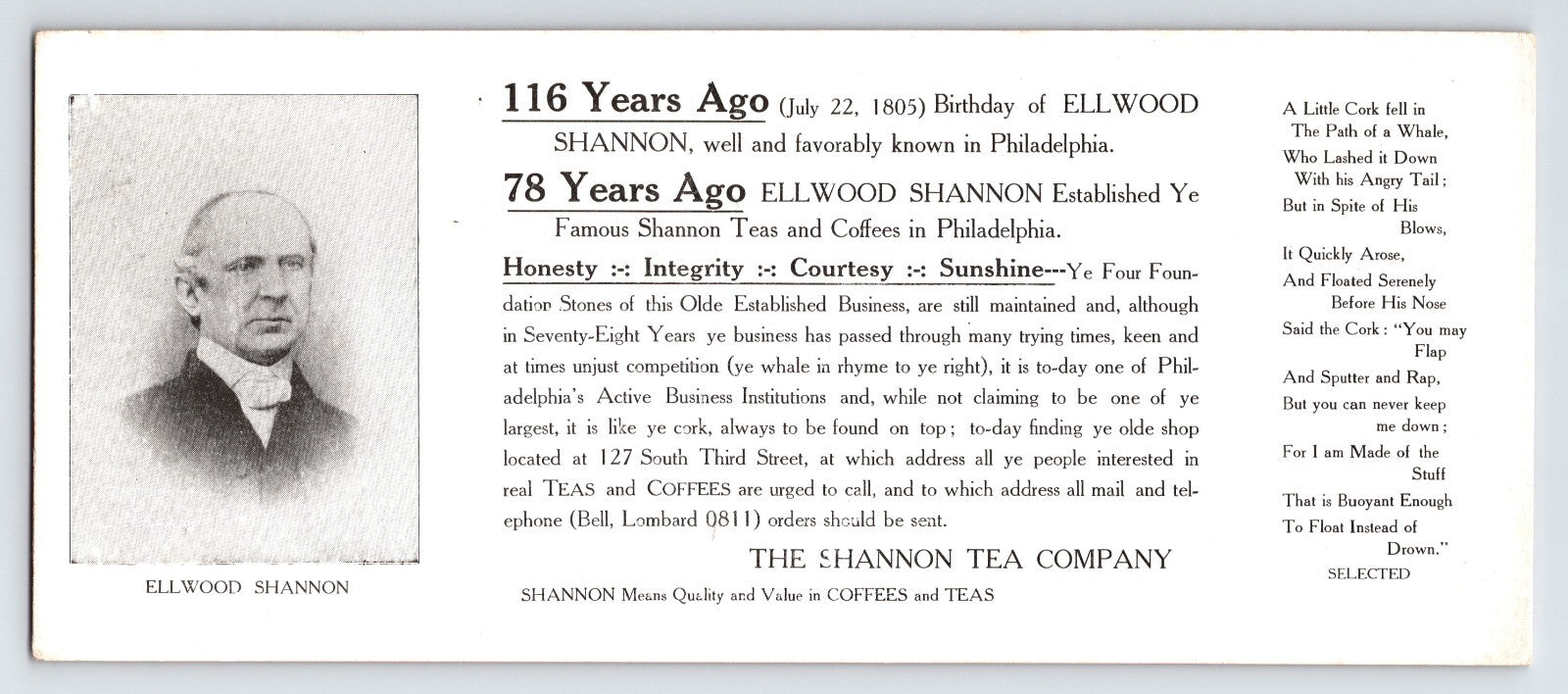 ELLWOOD SHANNON

116 Years Ago (July 22, 1805) Birthday of ELLWOOD SHANNON, well and favorably known in Philadelphia.

78 Years Ago ELLWOOD SHANNON Established Ye Famous Shannon Teas and Coffees in Philadelphia.

Honesty :-: Integrity :-: Courtesy :-: Sunshine---Ye Four Foundation Stones of this Olde Established Business, are still maintained and, although in Seventy-Eight Years ye business has passed through many trying times, keen and at times unjust competition (ye whale in rhyme to ye right), it is to-day one of Philadelphia's Active Business Institutions and, while not claiming to be one of ye largest, it is like ye cork, always to be found on top; to-day finding ye olde shop located at 127 South Third Street, at which address all ye people interested in real TEAS and COFFEES are urged to call, and to which address all mail and telephone (Bell, Lombard 0811) orders should be sent.

THE SHANNON TEA COMPANY

SHANNON Means Quality and Value in COFFEES and TEAS

A Little Cork fell in
The Path of a Whale,
Who Lashed it Down
With his Angry Tail;
But in Spite of His
Blows,
It Quickly Arose,
And Floated Serenely
Before His Nose
Said the Cork: "You may
Flap
And Sputter and Rap,
But you can never keep
me down;
For I am Made of the
Stuff
That is Buoyant Enough
To Float Instead of
Drown."
SELECTED